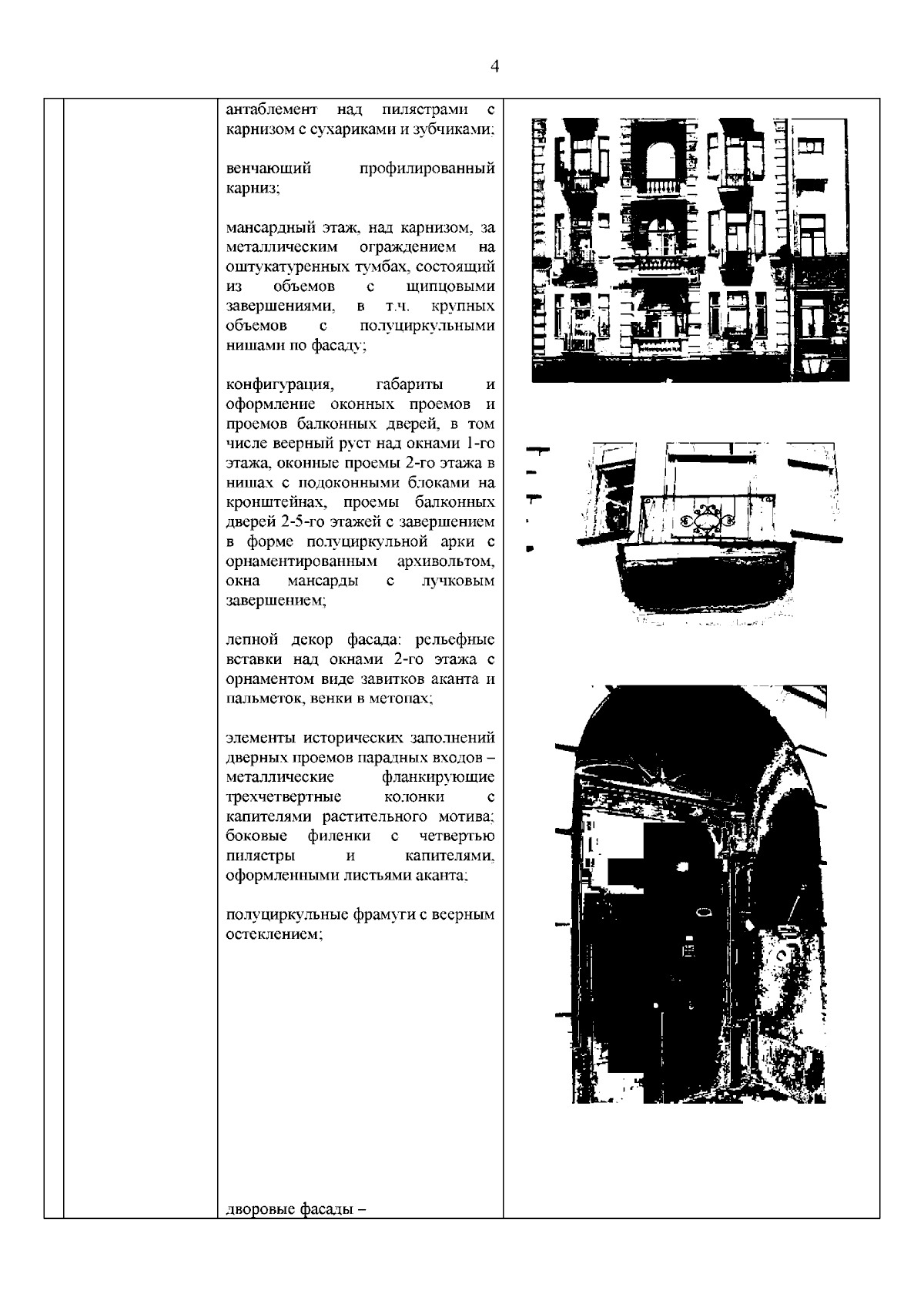 4

антаблемент над пилястрами с карнизом с сухариками и зубчиками;

венчающий профилированный карниз;

мансардный этаж, над карнизом, за металлическим ограждением на оштукатуренных тумбах, состоящий из объемов с щипцовыми завершениями, в т.ч. крупных объемов с полуциркульными нишами по фасаду;

конфигурация, габариты и оформление оконных проемов и проемов балконных дверей, в том числе веерный руст над окнами 1-го этажа, оконные проемы 2-го этажа в нишах с подоконными блоками на кронштейнах, проемы балконных дверей 2-5-го этажей с завершением в форме полуциркульной арки с орнаментированным архивольтом, окна мансарды с лучковым завершением;

лепной декор фасада: рельефные вставки над окнами 2-го этажа с орнаментом виде завитков аканта и пальметок, венки в метопах;

элементы исторических заполнений дверных проемов парадных входов – металлические фланкирующие трехчетвертные колонки с капителями растительного мотива; боковые филенки с четвертью пилястры и капителями, оформленными листьями аканта;

полуциркульные фрамуги с веерным остеклением;

дворовые фасады –